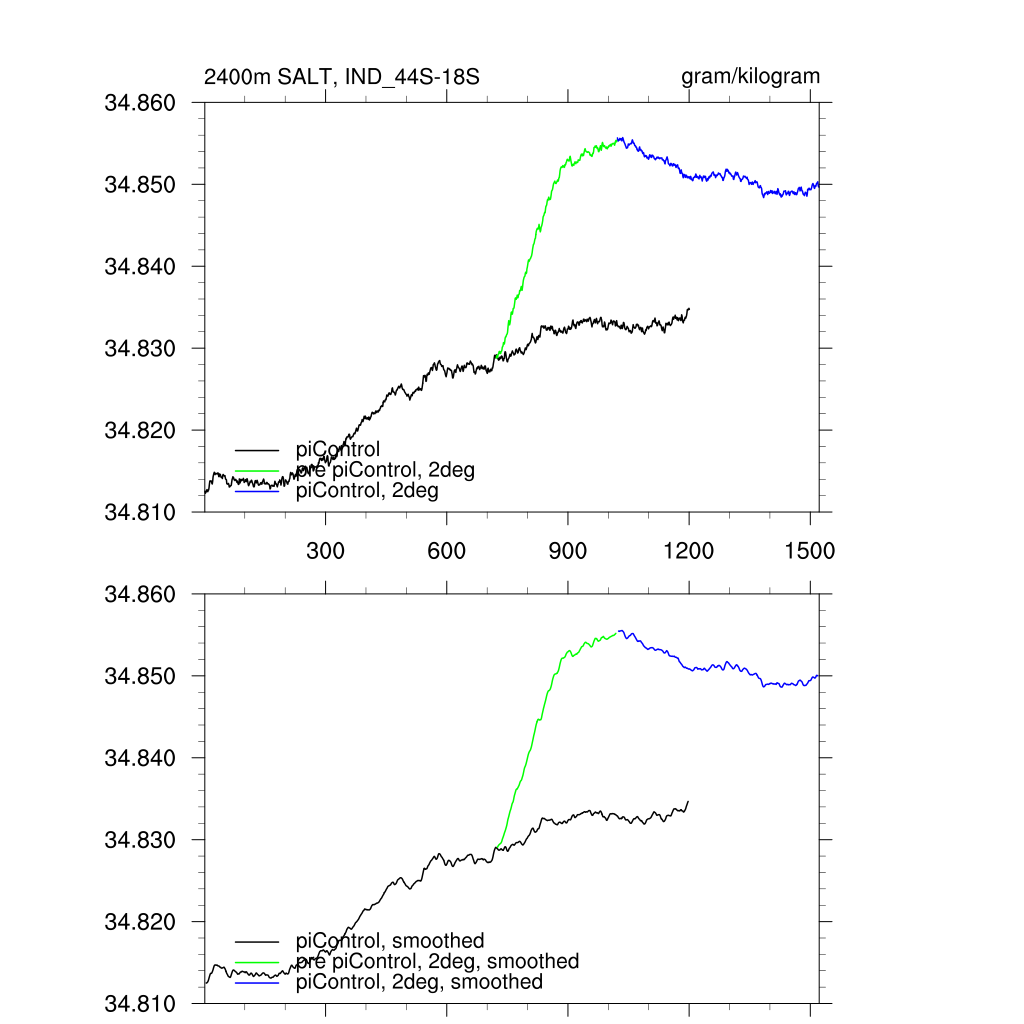 2400m SALT, IND_44S-18S

gram/kilogram

34.860
34.850
34.840
34.830
34.820
34.810

piControl
pre piControl, 2deg
piControl, 2deg

300 600 900 1200 1500

34.860
34.850
34.840
34.830
34.820
34.810

piControl, smoothed
pre piControl, 2deg, smoothed
piControl, 2deg, smoothed